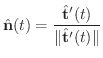 $\hat{\mathbf{n}}(t) = \frac{\hat{\mathbf{t}}'(t)}{\|\hat{\mathbf{t}}'(t)\|}$